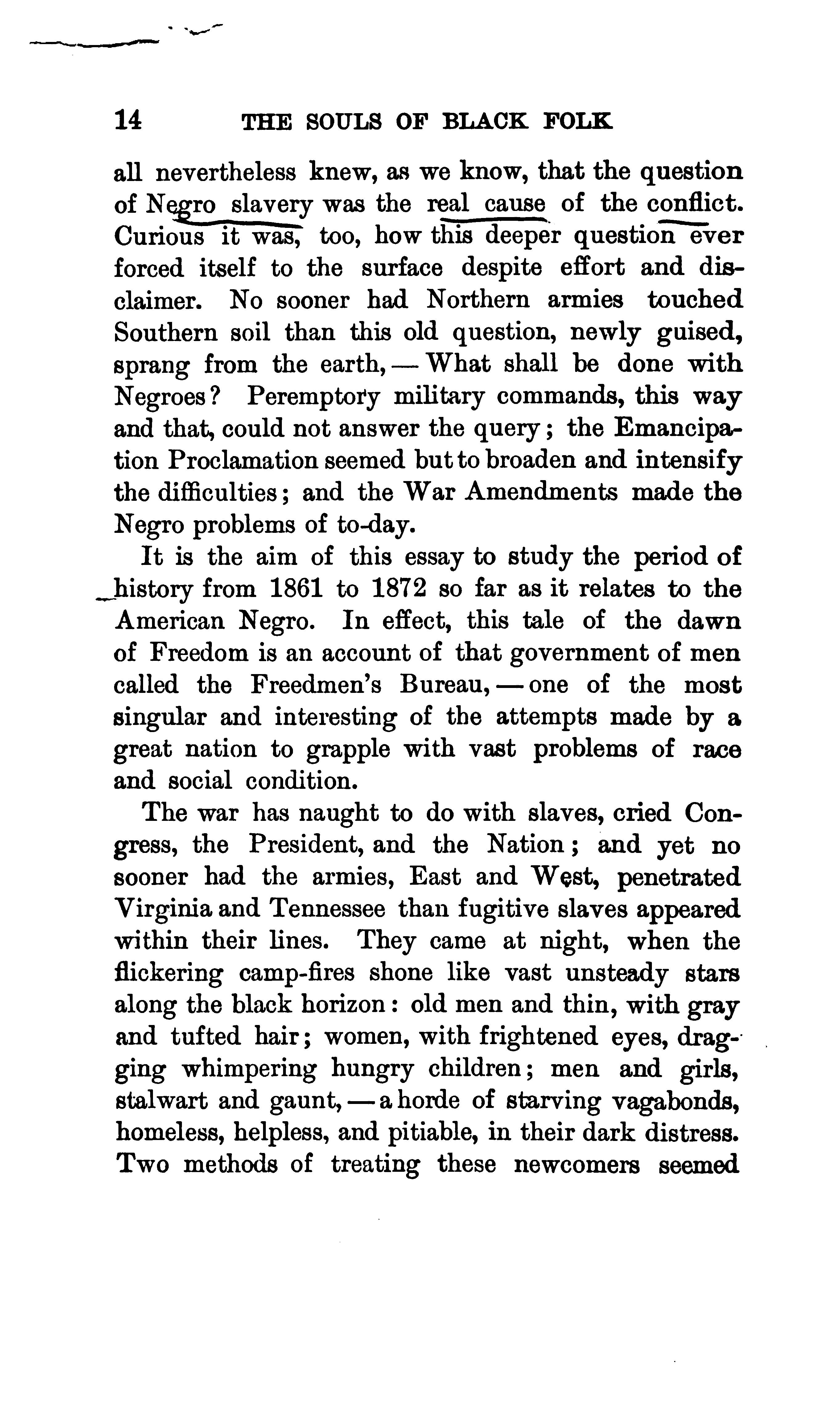 14 THE SOULS OF BLACK FOLK

all nevertheless knew, as we know, that the question of Negro slavery was the real cause of the conflict. Curious it was, too, how this deeper question ever forced itself to the surface despite effort and disclaimer. No sooner had Northern armies touched Southern soil than this old question, newly guised, sprang from the earth, — What shall be done with Negroes? Peremptory military commands, this way and that, could not answer the query; the Emancipation Proclamation seemed but to broaden and intensify the difficulties; and the War Amendments made the Negro problems of to-day.

It is the aim of this essay to study the period of history from 1861 to 1872 so far as it relates to the American Negro. In effect, this tale of the dawn of Freedom is an account of that government of men called the Freedmen's Bureau, — one of the most singular and interesting of the attempts made by a great nation to grapple with vast problems of race and social condition.

The war has naught to do with slaves, cried Congress, the President, and the Nation; and yet no sooner had the armies, East and West, penetrated Virginia and Tennessee than fugitive slaves appeared within their lines. They came at night, when the flickering camp-fires shone like vast unsteady stars along the black horizon: old men and thin, with gray and tufted hair; women, with frightened eyes, dragging whimpering hungry children; men and girls, stalwart and gaunt, — a horde of starving vagabonds, homeless, helpless, and pitiable, in their dark distress. Two methods of treating these newcomers seemed